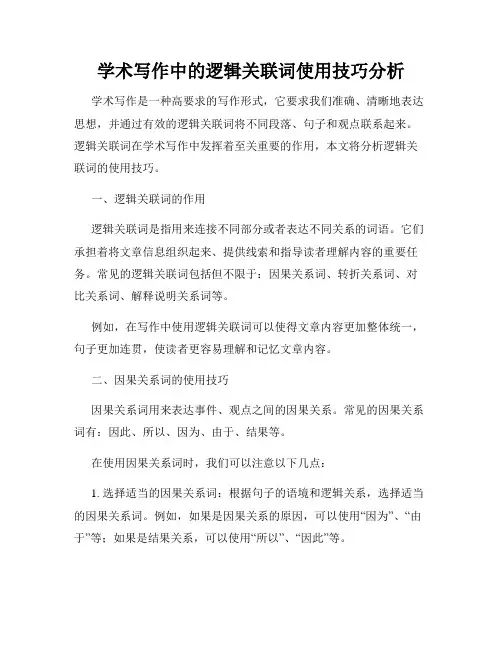 学术写作中的逻辑关联词使用技巧分析

学术写作是一种高要求的写作形式，它要求我们准确、清晰地表达思想，并通过有效的逻辑关联词将不同段落、句子和观点联系起来。逻辑关联词在学术写作中发挥着至关重要的作用，本文将分析逻辑关联词的使用技巧。

一、逻辑关联词的作用

逻辑关联词是指用来连接不同部分或者表达不同关系的词语。它们承担着将文章信息组织起来、提供线索和指导读者理解内容的重要任务。常见的逻辑关联词包括但不限于：因果关系词、转折关系词、对比关系词、解释说明关系词等。

例如，在写作中使用逻辑关联词可以使得文章内容更加整体统一，句子更加连贯，使读者更容易理解和记忆文章内容。

二、因果关系词的使用技巧

因果关系词用来表达事件、观点之间的因果关系。常见的因果关系词有：因此、所以、因为、由于、结果等。

在使用因果关系词时，我们可以注意以下几点：

1. 选择适当的因果关系词：根据句子的语境和逻辑关系，选择适当的因果关系词。例如，如果是因果关系的原因，可以使用“因为”、“由于”等；如果是结果关系，可以使用“所以”、“因此”等。